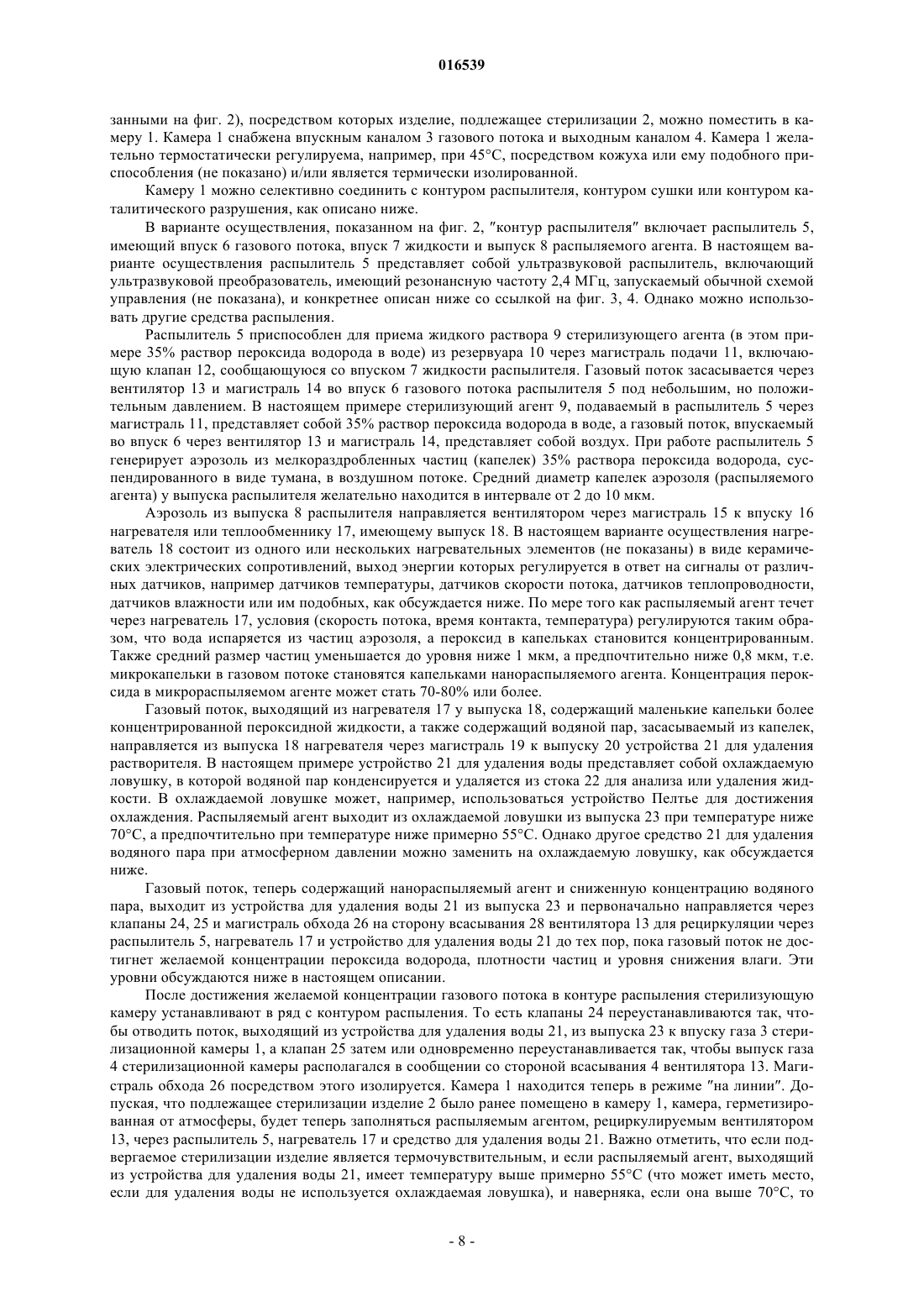 016539

занными на фиг. 2), посредством которых изделие, подлежащее стерилизации 2, можно поместить в камеру 1. Камера 1 снабжена впускным каналом 3 газового потока и выходным каналом 4. Камера 1 желательно термостатически регулируема, например, при 45°C, посредством кожуха или ему подобного приспособления (не показано) и/или является термически изолированной.

Камеру 1 можно селективно соединить с контуром распылителя, контуром сушки или контуром каталитического разрушения, как описано ниже.

В варианте осуществления, показанном на фиг. 2, "контур распылителя" включает распылитель 5, имеющий впуск 6 газового потока, впуск 7 жидкости и выпуск 8 распыляемого агента. В настоящем варианте осуществления распылитель 5 представляет собой ультразвуковой распылитель, включающий ультразвуковой преобразователь, имеющий резонансную частоту 2,4 МГц, запускаемый обычной схемой управления (не показана), и конкретнее описан ниже со ссылкой на фиг. 3, 4. Однако можно использовать другие средства распыления.

Распылитель 5 приспособлен для приема жидкого раствора 9 стерилизующего агента (в этом примере 35% раствор пероксида водорода в воде) из резервуара 10 через магистраль подачи 11, включающую клапан 12, сообщающуюся со впуском 7 жидкости распылителя. Газовый поток засасывается через вентилятор 13 и магистраль 14 во впуск 6 газового потока распылителя 5 под небольшим, но положительным давлением. В настоящем примере стерилизующий агент 9, подаваемый в распылитель 5 через магистраль 11, представляет собой 35% раствор пероксида водорода в воде, а газовый поток, впускаемый во впуск 6 через вентилятор 13 и магистраль 14, представляет собой воздух. При работе распылитель 5 генерирует аэрозоль из мелкораздробленных частиц (капелек) 35% раствора пероксида водорода, суспендированного в виде тумана, в воздушном потоке. Средний диаметр капелек аэрозоля (распыляемого агента) у выпуска распылителя желательно находится в интервале от 2 до 10 мкм.

Аэрозоль из выпуска 8 распылителя направляется вентилятором через магистраль 15 к впуску 16 нагревателя или теплообменнику 17, имеющему выпуск 18. В настоящем варианте осуществления нагреватель 18 состоит из одного или нескольких нагревательных элементов (не показаны) в виде керамических электрических сопротивлений, выход энергии которых регулируется в ответ на сигналы от различных датчиков, например датчиков температуры, датчиков скорости потока, датчиков теплопроводности, датчиков влажности или им подобных, как обсуждается ниже. По мере того как распыляемый агент течет через нагреватель 17, условия (скорость потока, время контакта, температура) регулируются таким образом, что вода испаряется из частиц аэрозоля, а пероксид в капельках становится концентрированным. Также средний размер частиц уменьшается до уровня ниже 1 мкм, а предпочтительно ниже 0,8 мкм, т.е. микрокапельки в газовом потоке становятся капельками нанораспыляемого агента. Концентрация пероксида в микрораспыляемом агенте может стать 70-80% или более.

Газовый поток, выходящий из нагревателя 17 у выпуска 18, содержащий маленькие капельки более концентрированной пероксидной жидкости, а также содержащий водяной пар, засасываемый из капелек, направляется из выпуска 18 нагревателя через магистраль 19 к выпуску 20 устройства 21 для удаления растворителя. В настоящем примере устройство 21 для удаления воды представляет собой охлаждаемую ловушку, в которой водяной пар конденсируется и удаляется из стока 22 для анализа или удаления жидкости. В охлаждаемой ловушке может, например, использоваться устройство Пелтье для достижения охлаждения. Распыляемый агент выходит из охлаждаемой ловушки из выпуска 23 при температуре ниже 70°C, а предпочтительно при температуре ниже примерно 55°C. Однако другое средство 21 для удаления водяного пара при атмосферном давлении можно заменить на охлаждаемую ловушку, как обсуждается ниже.

Газовый поток, теперь содержащий нанораспыляемый агент и сниженную концентрацию водяного пара, выходит из устройства для удаления воды 21 из выпуска 23 и первоначально направляется через клапаны 24, 25 и магистраль обхода 26 на сторону всасывания 28 вентилятора 13 для рециркуляции через распылитель 5, нагреватель 17 и устройство для удаления воды 21 до тех пор, пока газовый поток не достигнет желаемой концентрации пероксида водорода, плотности частиц и уровня снижения влаги. Эти уровни обсуждаются ниже в настоящем описании.

После достижения желаемой концентрации газового потока в контуре распыления стерилизующую камеру устанавливают в ряд с контуром распыления. То есть клапаны 24 переустанавливаются так, чтобы отводить поток, выходящий из устройства для удаления воды 21, из выпуска 23 к впуску газа 3 стерилизационной камеры 1, а клапан 25 затем или одновременно переустанавливается так, чтобы выпуск газа 4 стерилизационной камеры располагался в сообщении со стороной всасывания 4 вентилятора 13. Магистраль обхода 26 посредством этого изолируется. Камера 1 находится теперь в режиме "на линии". Допуская, что подлежащее стерилизации изделие 2 было ранее помещено в камеру 1, камера, герметизированная от атмосферы, будет теперь заполняться распыляемым агентом, рециркулируемым вентилятором 13, через распылитель 5, нагреватель 17 и средство для удаления воды 21. Важно отметить, что если подвергаемое стерилизации изделие является термочувствительным, и если распыляемый агент, выходящий из устройства для удаления воды 21, имеет температуру выше примерно 55°C (что может иметь место, если для удаления воды не используется охлаждаемая ловушка), и наверняка, если она выше 70°C, то

- 8 -